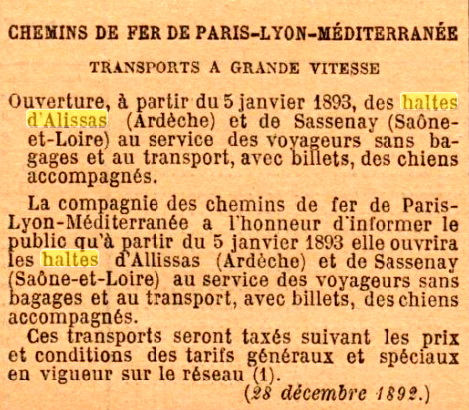 CHEMINS DE FER DE PARIS-LYON-MÉDITERRANÉE

TRANSPORTS A GRANDE VITESSE

Ouverture, à partir du 5 janvier 1893, des haltes d'Alissas (Ardèche) et de Sassenay (Saône-et-Loire) au service des voyageurs sans bagages et au transport, avec billets, des chiens accompagnés.

La compagnie des chemins de fer de Paris-Lyon-Méditerranée a l'honneur d'informer le public qu'à partir du 5 janvier 1893 elle ouvrira les haltes d'Allissas (Ardèche) et de Sassenay (Saône-et-Loire) au service des voyageurs sans bagages et au transport, avec billets, des chiens accompagnés.

Ces transports seront taxés suivant les prix et conditions des tarifs généraux et spéciaux en vigueur sur le réseau (1).

(28 décembre 1892.)